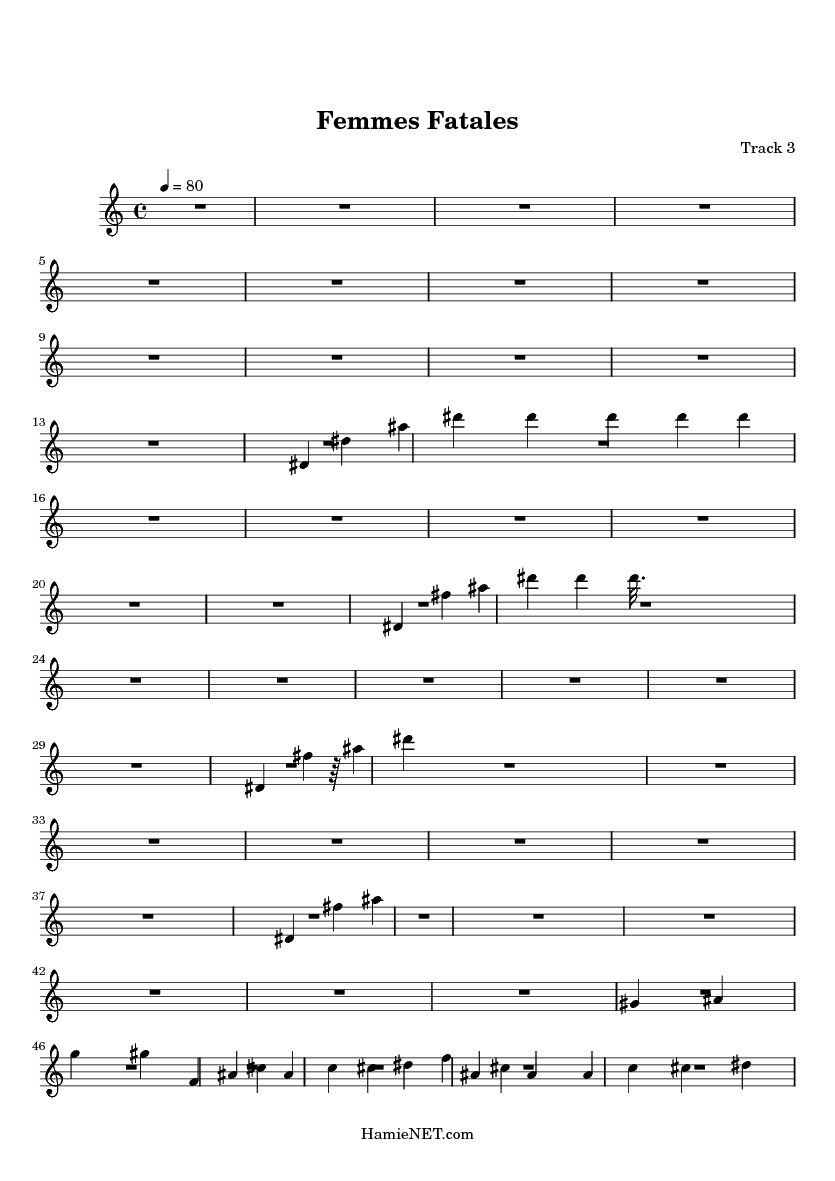 Femmes Fatales

Track 3

= 80

5

9

13

16

20

24

29

33

37

42

46

HamieNET.com